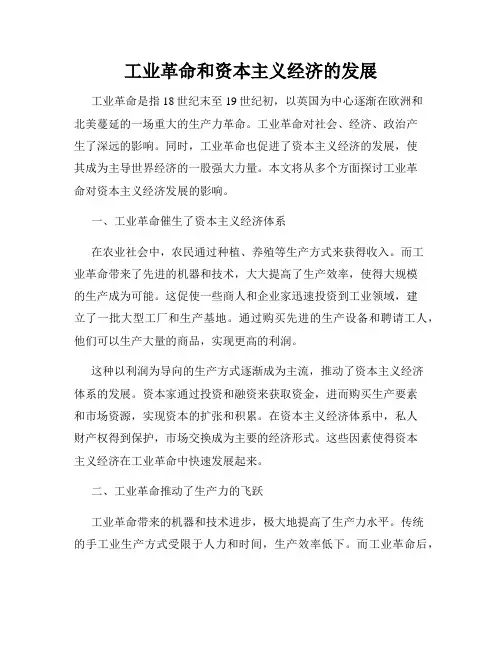 工业革命和资本主义经济的发展

工业革命是指18世纪末至19世纪初，以英国为中心逐渐在欧洲和北美蔓延的一场重大的生产力革命。工业革命对社会、经济、政治产生了深远的影响。同时，工业革命也促进了资本主义经济的发展，使其成为主导世界经济的一股强大力量。本文将从多个方面探讨工业革命对资本主义经济发展的影响。

一、工业革命催生了资本主义经济体系

在农业社会中，农民通过种植、养殖等生产方式来获得收入。而工业革命带来了先进的机器和技术，大大提高了生产效率，使得大规模的生产成为可能。这促使一些商人和企业家迅速投资到工业领域，建立了一批大型工厂和生产基地。通过购买先进的生产设备和聘请工人，他们可以生产大量的商品，实现更高的利润。

这种以利润为导向的生产方式逐渐成为主流，推动了资本主义经济体系的发展。资本家通过投资和融资来获取资金，进而购买生产要素和市场资源，实现资本的扩张和积累。在资本主义经济体系中，私人财产权得到保护，市场交换成为主要的经济形式。这些因素使得资本主义经济在工业革命中快速发展起来。

二、工业革命推动了生产力的飞跃

工业革命带来的机器和技术进步，极大地提高了生产力水平。传统的手工业生产方式受限于人力和时间，生产效率低下。而工业革命后，